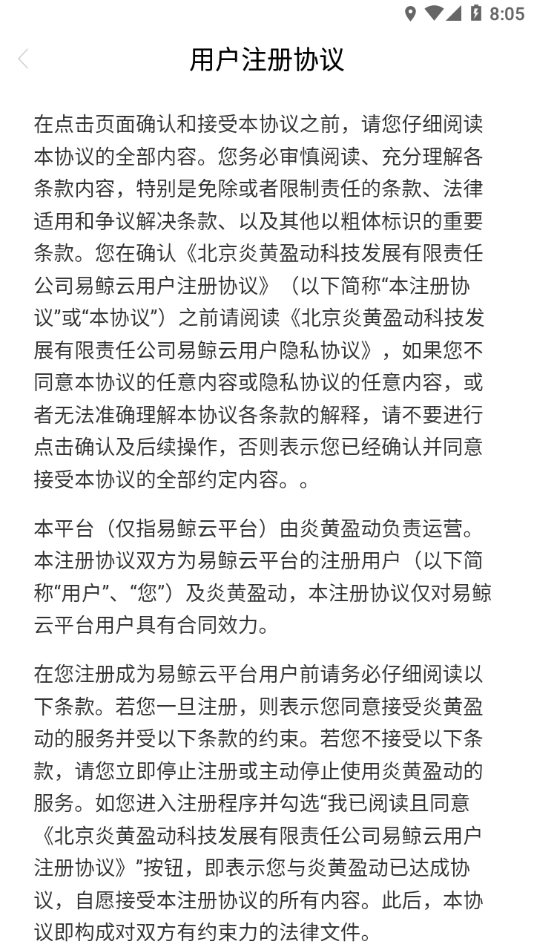 8:05

用户注册协议

在点击页面确认和接受本协议之前，请您仔细阅读本协议的全部内容。您务必审慎阅读、充分理解各条款内容，特别是免除或者限制责任的条款、法律适用和争议解决条款、以及其他以粗体标识的重要条款。您在确认《北京炎黄盈动科技发展有限责任公司易鲸云用户注册协议》（以下简称“本注册协议”或“本协议”）之前请阅读《北京炎黄盈动科技发展有限责任公司易鲸云用户隐私协议》，如果您不同意本协议的任意内容或隐私协议的任意内容，或者无法准确理解本协议各条款的解释，请不要进行点击确认及后续操作，否则表示您已经确认并同意接受本协议的全部约定内容。。

本平台（仅指易鲸云平台）由炎黄盈动负责运营。本注册协议双方为易鲸云平台的注册用户（以下简称“用户”、“您”）及炎黄盈动，本注册协议仅对易鲸云平台用户具有合同效力。

在您注册成为易鲸云平台用户前请务必仔细阅读以下条款。若您一旦注册，则表示您同意接受炎黄盈动的服务并受以下条款的约束。若您不接受以下条款，请您立即停止注册或主动停止使用炎黄盈动的服务。如您进入注册程序并勾选“我已阅读且同意《北京炎黄盈动科技发展有限责任公司易鲸云用户注册协议》”按钮，即表示您与炎黄盈动已达成协议，自愿接受本注册协议的所有内容。此后，本协议即构成对双方有约束力的法律文件。